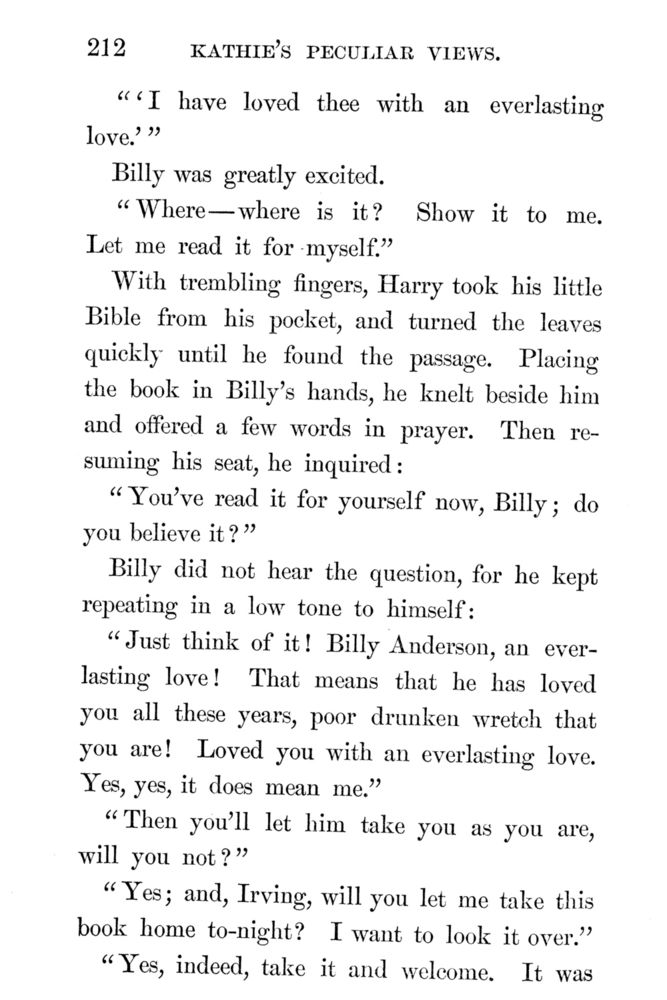 212 KATHIE'S PECULIAR VIEWS.

"'I have loved thee with an everlasting love.'"

Billy was greatly excited.

"Where—where is it? Show it to me. Let me read it for myself."

With trembling fingers, Harry took his little Bible from his pocket, and turned the leaves quickly until he found the passage. Placing the book in Billy's hands, he knelt beside him and offered a few words in prayer. Then resuming his seat, he inquired:

"You've read it for yourself now, Billy; do you believe it?"

Billy did not hear the question, for he kept repeating in a low tone to himself:

"Just think of it! Billy Anderson, an everlasting love! That means that he has loved you all these years, poor drunken wretch that you are! Loved you with an everlasting love. Yes, yes, it does mean me."

"Then you'll let him take you as you are, will you not?"

"Yes; and, Irving, will you let me take this book home to-night? I want to look it over."

"Yes, indeed, take it and welcome. It was